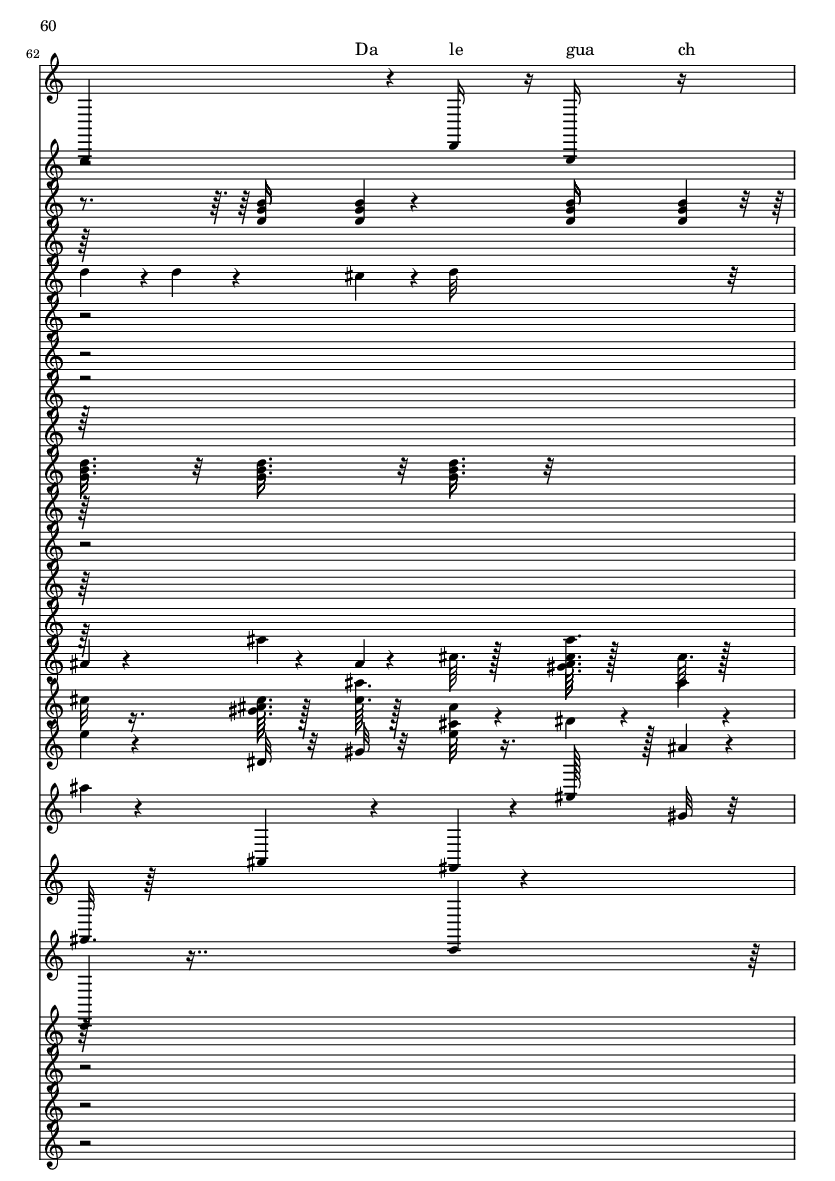 60

62

Da le gua ch